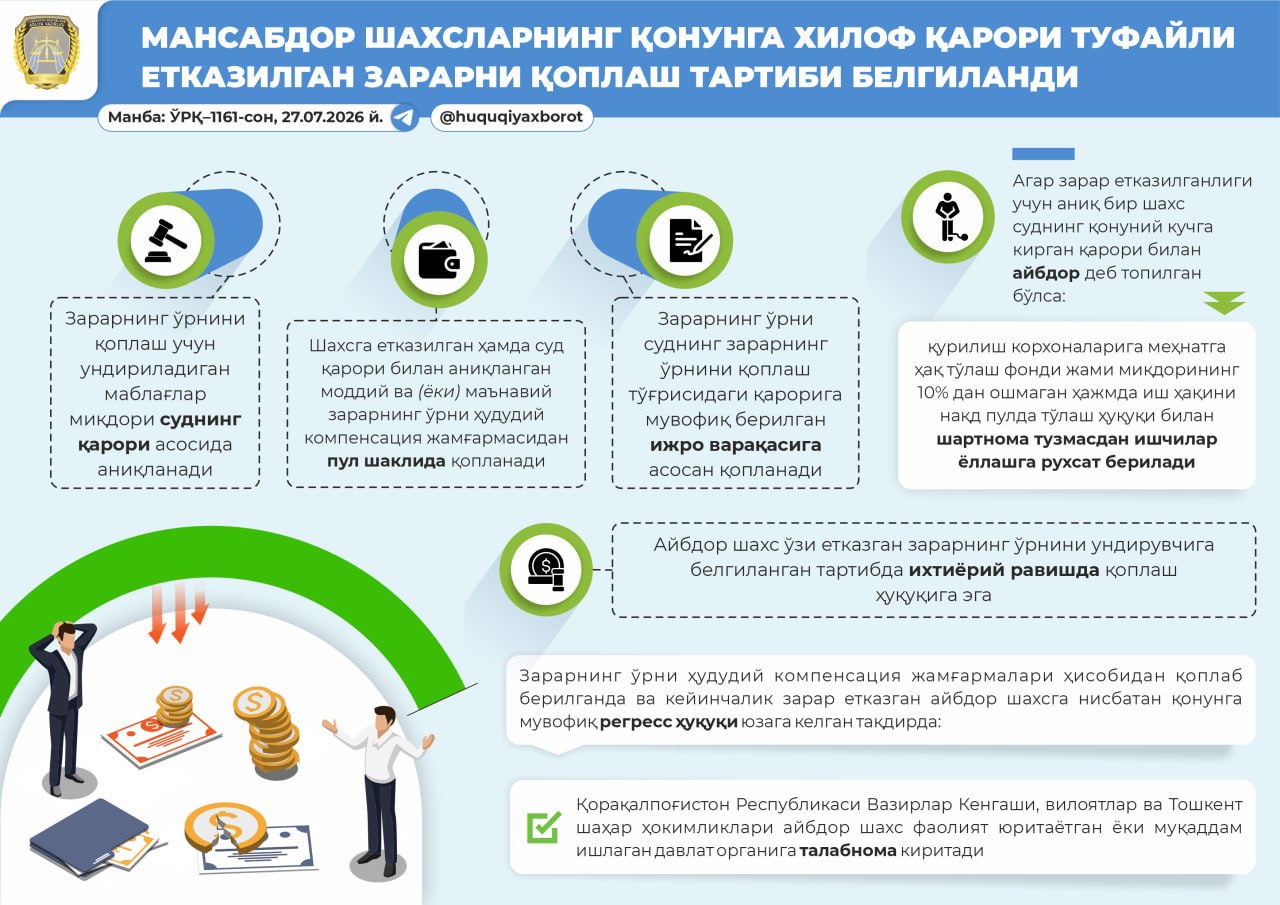 МАНСАБДОР ШАХСЛАРНИНГ ҚОНУНГА ХИЛОФ ҚАРОРИ ТУФАЙЛИ ЕТКАЗИЛГАН ЗАРАРНИ ҚОПЛАШ ТАРТИБИ БЕЛГИЛАНДИ

Манба: ЎРҚ–1161-сон, 27.07.2026 й.

@huquqiyaxborot

Зарарнинг ўрнини қоплаш учун ундириладиган маблағлар миқдори суднинг қарори асосида аниқланади

Шахсга етказилган ҳамда суд қарори билан аниқланган моддий ва (ёки) маънавий зарарнинг ўрни ҳудудий компенсация жамғармасидан пул шаклида қопланади

Зарарнинг ўрни суднинг зарарнинг ўрнини қоплаш тўғрисидаги қарорига мувофиқ берилган ижро варақасига асосан қопланади

Агар зарар етказилганлиги учун аниқ бир шахс суднинг қонуний кучга кирган қарори билан айбдор деб топилган бўлса:

қурилиш корхоналарига меҳнатга ҳақ тўлаш фонди жами миқдорининг 10% дан ошмаган ҳажмда иш ҳақини нақд пулда тўлаш ҳуқуқи билан шартнома тузмасдан ишчилар ёллашга рухсат берилади

Айбдор шахс ўзи етказган зарарнинг ўрнини ундирувчига белгиланган тартибда ихтиёрий равишда қоплаш ҳуқуқига эга

Зарарнинг ўрни ҳудудий компенсация жамғармалари ҳисобидан қоплаб берилганда ва кейинчалик зарар етказган айбдор шахсга нисбатан қонунга мувофиқ регресс ҳуқуқи юзага келган тақдирда:

Қорақалпоғистон Республикаси Вазирлар Кенгаши, вилоятлар ва Тошкент шаҳар ҳокимликлари айбдор шахс фаолият юритаётган ёки муқаддам ишлаган давлат органига талабнома киритади